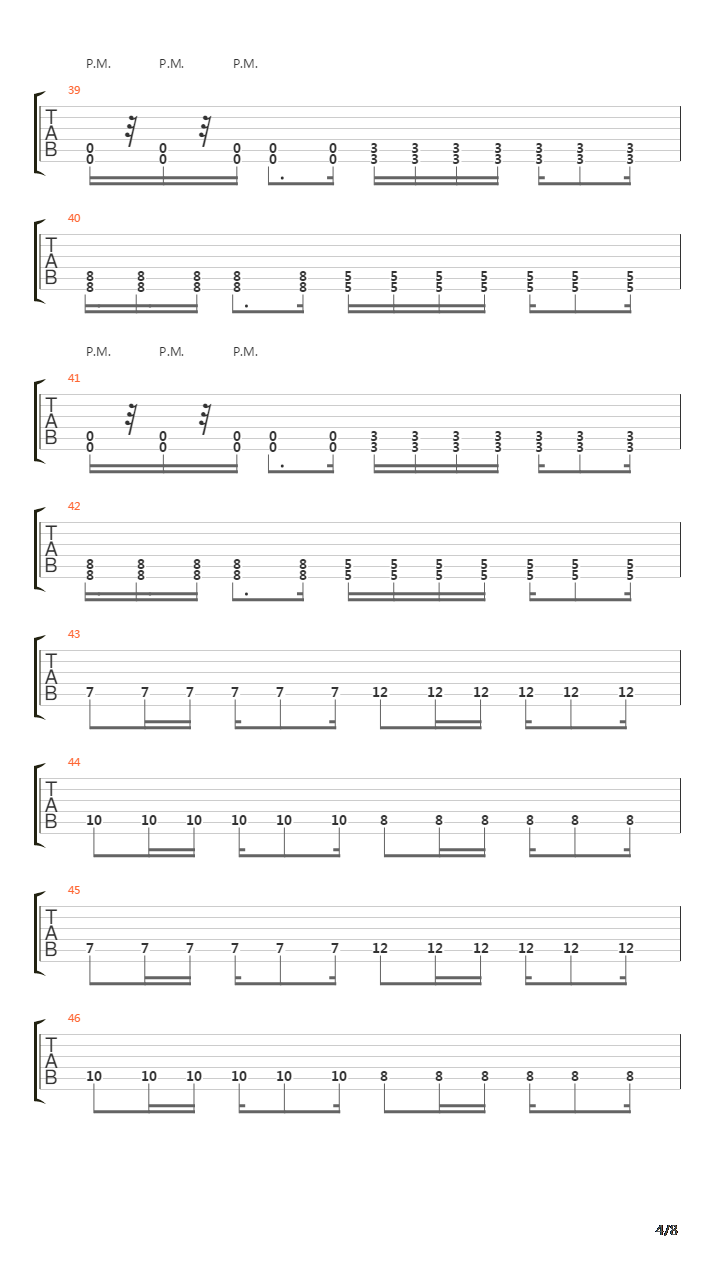 P.M. P.M. P.M.

39
T
A
B
0 0 0 0 0 3 3 3 3 3 3 3
0 0 0 0 0 3 3 3 3 3 3 3

40
T
A
B
8 8 8 8 8 5 5 5 5 5 5 5
8 8 8 8 8 5 5 5 5 5 5 5

P.M. P.M. P.M.

41
T
A
B
0 0 0 0 0 3 3 3 3 3 3 3
0 0 0 0 0 3 3 3 3 3 3 3

42
T
A
B
8 8 8 8 8 5 5 5 5 5 5 5
8 8 8 8 8 5 5 5 5 5 5 5

43
T
A
B
7 7 7 7 7 7 12 12 12 12 12 12

44
T
A
B
10 10 10 10 10 10 8 8 8 8 8 8

45
T
A
B
7 7 7 7 7 7 12 12 12 12 12 12

46
T
A
B
10 10 10 10 10 10 8 8 8 8 8 8

4/8